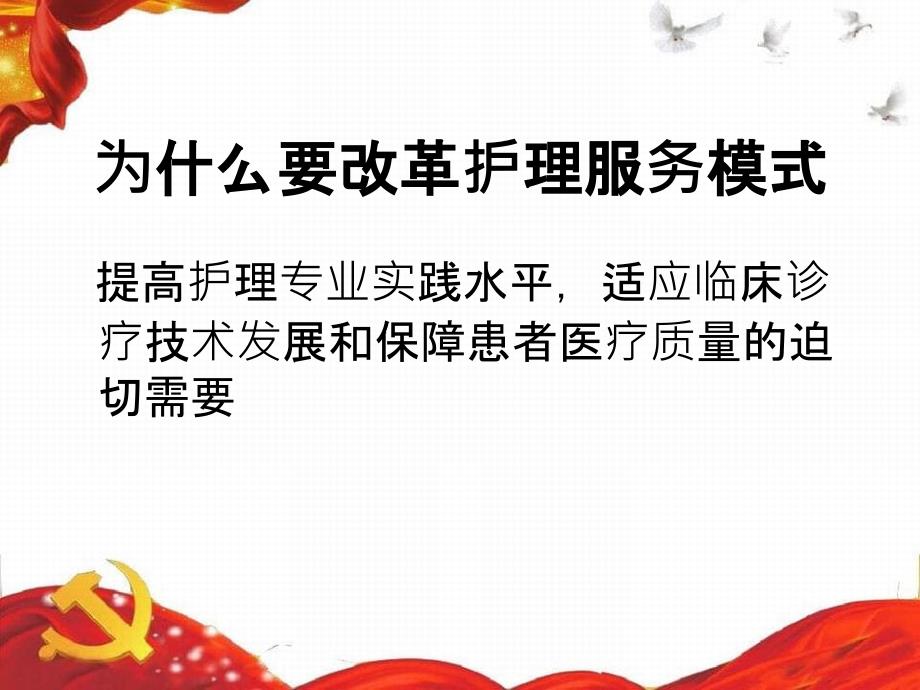 为什么要改革护理服务模式

提高护理专业实践水平，适应临床诊疗技术发展和保障患者医疗质量的迫切需要